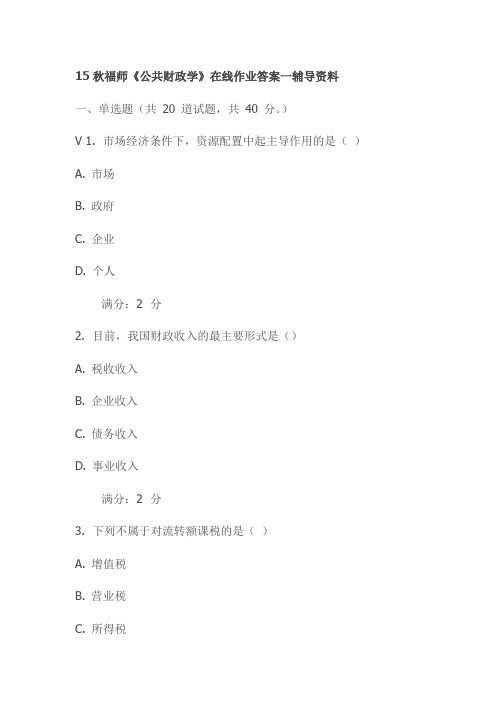 15 秋福师《公共财政学》在线作业答案一辅导资料

一、单选题（共 20 道试题，共 40 分。）

V 1. 市场经济条件下，资源配置中起主导作用的是（ ）

A. 市场

B. 政府

C. 企业

D. 个人

满分：2 分

2. 目前，我国财政收入的最主要形式是（）

A. 税收收入

B. 企业收入

C. 债务收入

D. 事业收入

满分：2 分

3. 下列不属于对流转额课税的是（ ）

A. 增值税

B. 营业税

C. 所得税